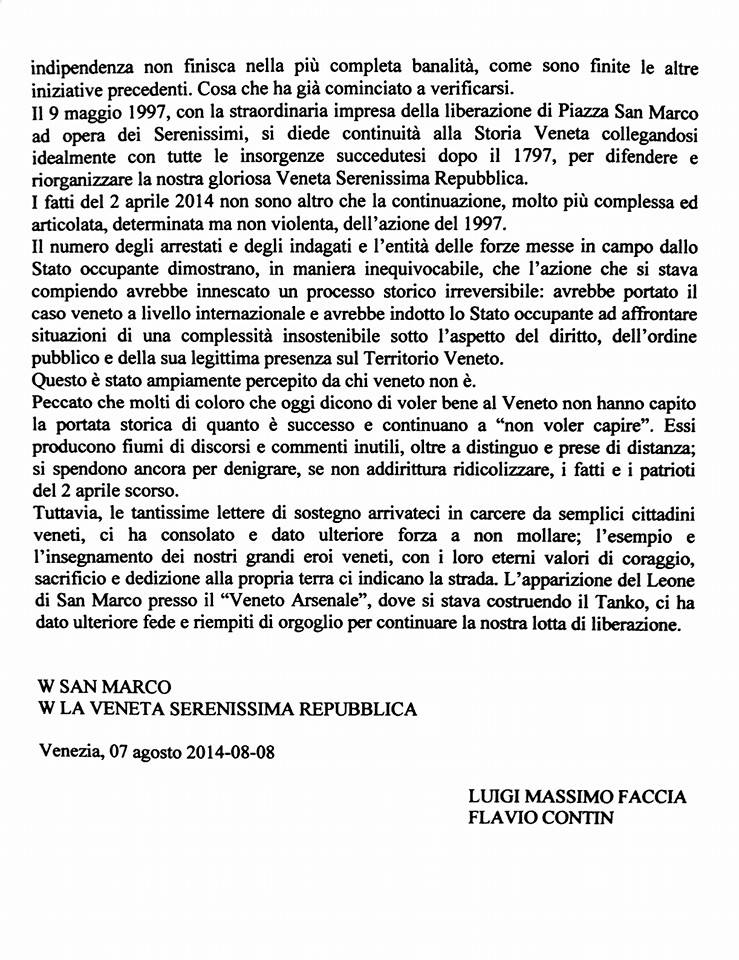 indipendenza non finisca nella più completa banalità, come sono finite le altre iniziative precedenti. Cosa che ha già cominciato a verificarsi.
Il 9 maggio 1997, con la straordinaria impresa della liberazione di Piazza San Marco ad opera dei Serenissimi, si diede continuità alla Storia Veneta collegandosi idealmente con tutte le insorgenze succedutesi dopo il 1797, per difendere e riorganizzare la nostra gloriosa Veneta Serenissima Repubblica.
I fatti del 2 aprile 2014 non sono altro che la continuazione, molto più complessa ed articolata, determinata ma non violenta, dell'azione del 1997.
Il numero degli arrestati e degli indagati e l'entità delle forze messe in campo dallo Stato occupante dimostrano, in maniera inequivocabile, che l'azione che si stava compiendo avrebbe innescato un processo storico irreversibile: avrebbe portato il caso veneto a livello internazionale e avrebbe indotto lo Stato occupante ad affrontare situazioni di una complessità insostenibile sotto l'aspetto del diritto, dell'ordine pubblico e della sua legittima presenza sul Territorio Veneto.
Questo è stato ampiamente percepito da chi veneto non è.
Peccato che molti di coloro che oggi dicono di voler bene al Veneto non hanno capito la portata storica di quanto è successo e continuano a "non voler capire". Essi producono fiumi di discorsi e commenti inutili, oltre a distinguo e prese di distanza; si spendono ancora per denigrare, se non addirittura ridicolizzare, i fatti e i patrioti del 2 aprile scorso.
Tuttavia, le tantissime lettere di sostegno arrivateci in carcere da semplici cittadini veneti, ci ha consolato e dato ulteriore forza a non mollare; l'esempio e l'insegnamento dei nostri grandi eroi veneti, con i loro eterni valori di coraggio, sacrificio e dedizione alla propria terra ci indicano la strada. L'apparizione del Leone di San Marco presso il "Veneto Arsenale", dove si stava costruendo il Tanko, ci ha dato ulteriore fede e riempiti di orgoglio per continuare la nostra lotta di liberazione.

W SAN MARCO
W LA VENETA SERENISSIMA REPUBBLICA

Venezia, 07 agosto 2014-08-08

LUIGI MASSIMO FACCIA
FLAVIO CONTIN